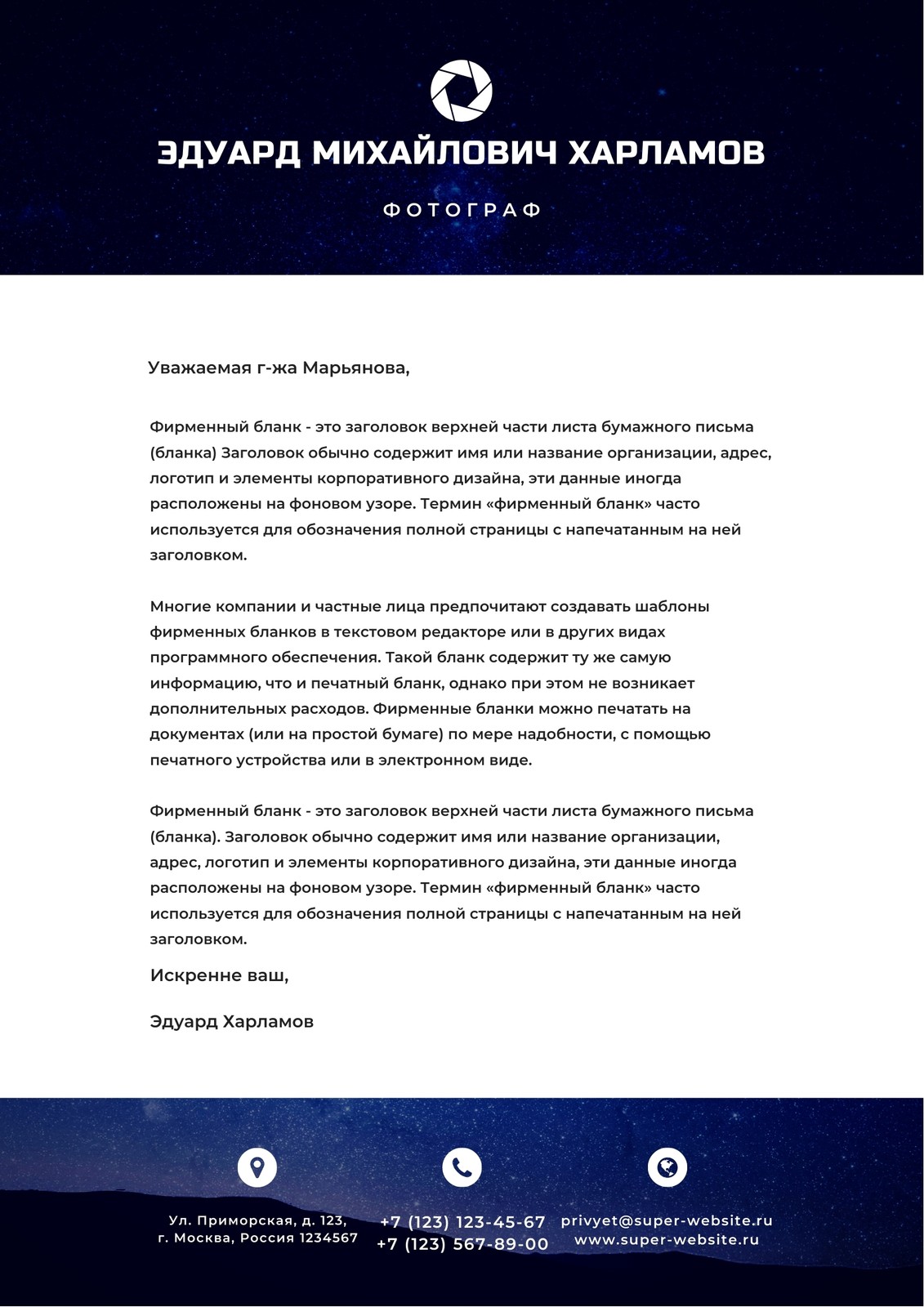 ЭДУАРД МИХАЙЛОВИЧ ХАРЛАМОВ

ФОТОГРАФ

Уважаемая г-жа Марьянова,

Фирменный бланк - это заголовок верхней части листа бумажного письма (бланка) Заголовок обычно содержит имя или название организации, адрес, логотип и элементы корпоративного дизайна, эти данные иногда расположены на фоновом узоре. Термин «фирменный бланк» часто используется для обозначения полной страницы с напечатанным на ней заголовком.

Многие компании и частные лица предпочитают создавать шаблоны фирменных бланков в текстовом редакторе или в других видах программного обеспечения. Такой бланк содержит ту же самую информацию, что и печатный бланк, однако при этом не возникает дополнительных расходов. Фирменные бланки можно печатать на документах (или на простой бумаге) по мере надобности, с помощью печатного устройства или в электронном виде.

Фирменный бланк - это заголовок верхней части листа бумажного письма (бланка). Заголовок обычно содержит имя или название организации, адрес, логотип и элементы корпоративного дизайна, эти данные иногда расположены на фоновом узоре. Термин «фирменный бланк» часто используется для обозначения полной страницы с напечатанным на ней заголовком.

Искренне ваш,

Эдуард Харламов

Ул. Приморская, д. 123,
г. Москва, Россия 1234567

+7 (123) 123-45-67
+7 (123) 567-89-00

privyet@super-website.ru
www.super-website.ru